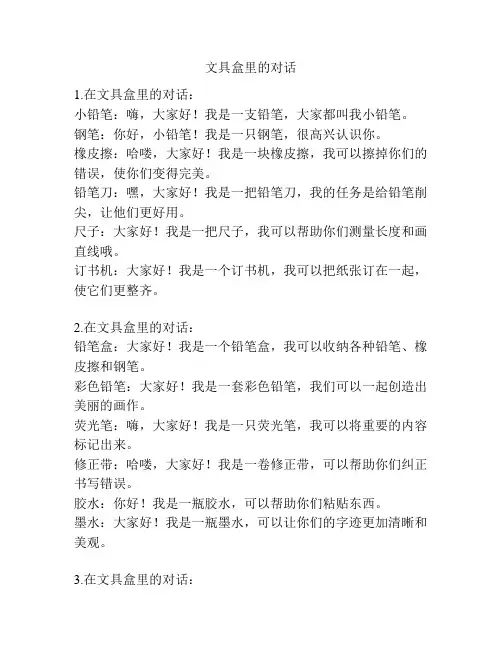 文具盒里的对话

1.在文具盒里的对话：
小铅笔：嗨，大家好！我是一支铅笔，大家都叫我小铅笔。
钢笔：你好，小铅笔！我是一只钢笔，很高兴认识你。
橡皮擦：哈喽，大家好！我是一块橡皮擦，我可以擦掉你们的错误，使你们变得完美。
铅笔刀：嘿，大家好！我是一把铅笔刀，我的任务是给铅笔削尖，让他们更好用。
尺子：大家好！我是一把尺子，我可以帮助你们测量长度和画直线哦。
订书机：大家好！我是一个订书机，我可以把纸张订在一起，使它们更整齐。

2.在文具盒里的对话：
铅笔盒：大家好！我是一个铅笔盒，我可以收纳各种铅笔、橡皮擦和钢笔。
彩色铅笔：大家好！我是一套彩色铅笔，我们可以一起创造出美丽的画作。
荧光笔：嗨，大家好！我是一只荧光笔，我可以将重要的内容标记出来。
修正带：哈喽，大家好！我是一卷修正带，可以帮助你们纠正书写错误。
胶水：你好！我是一瓶胶水，可以帮助你们粘贴东西。
墨水：大家好！我是一瓶墨水，可以让你们的字迹更加清晰和美观。

3.在文具盒里的对话：